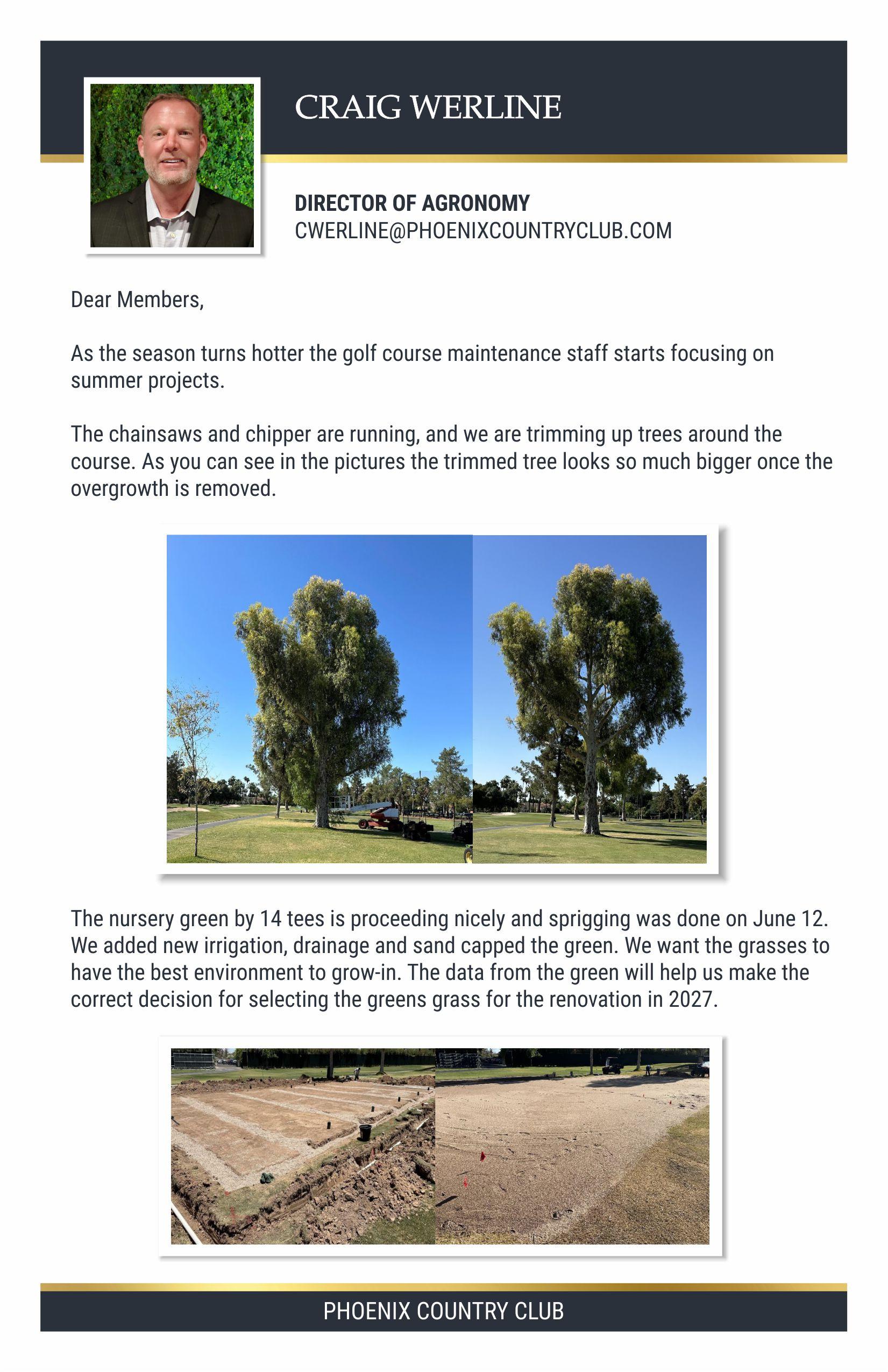 CRAIG WERLINE

DIRECTOR OF AGRONOMY
CWERLINE@PHOENIXCOUNTRYCLUB.COM

Dear Members,

As the season turns hotter the golf course maintenance staff starts focusing on summer projects.

The chainsaws and chipper are running, and we are trimming up trees around the course. As you can see in the pictures the trimmed tree looks so much bigger once the overgrowth is removed.

The nursery green by 14 tees is proceeding nicely and sprigging was done on June 12. We added new irrigation, drainage and sand capped the green. We want the grasses to have the best environment to grow-in. The data from the green will help us make the correct decision for selecting the greens grass for the renovation in 2027.

PHOENIX COUNTRY CLUB